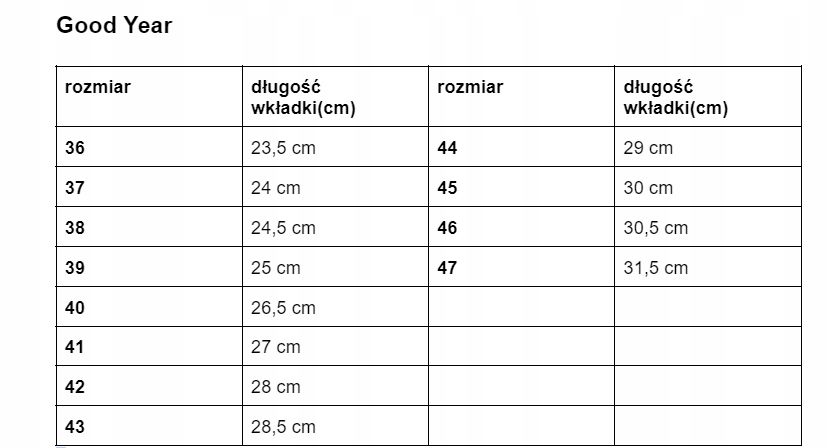 Good Year

| rozmiar | długość wkładki(cm) | rozmiar | długość wkładki(cm) |
|---|---|---|---|
| 36 | 23,5 cm | 44 | 29 cm |
| 37 | 24 cm | 45 | 30 cm |
| 38 | 24,5 cm | 46 | 30,5 cm |
| 39 | 25 cm | 47 | 31,5 cm |
| 40 | 26,5 cm | | |
| 41 | 27 cm | | |
| 42 | 28 cm | | |
| 43 | 28,5 cm | | |